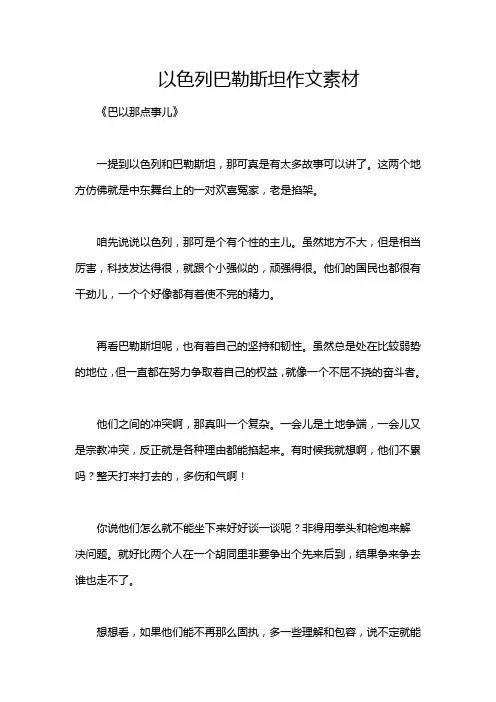 以色列巴勒斯坦作文素材

《巴以那点事儿》

一提到以色列和巴勒斯坦，那可真是有太多故事可以讲了。这两个地方仿佛就是中东舞台上的一对欢喜冤家，老是掐架。

咱先说说以色列，那可是个有个性的主儿。虽然地方不大，但是相当厉害，科技发达得很，就跟个小强似的，顽强得很。他们的国民也都很有干劲儿，一个个好像都有着使不完的精力。

再看巴勒斯坦呢，也有着自己的坚持和韧性。虽然总是处在比较弱势的地位，但一直都在努力争取着自己的权益，就像一个不屈不挠的奋斗者。

他们之间的冲突啊，那真叫一个复杂。一会儿是土地争端，一会儿又是宗教冲突，反正就是各种理由都能掐起来。有时候我就想啊，他们不累吗？整天打来打去的，多伤和气啊！

你说他们怎么就不能坐下来好好谈一谈呢？非得用拳头和枪炮来解决问题。就好比两个人在一个胡同里非要争出个先来后到，结果争来争去谁也走不了。

想想看，如果他们能不再那么固执，多一些理解和包容，说不定就能